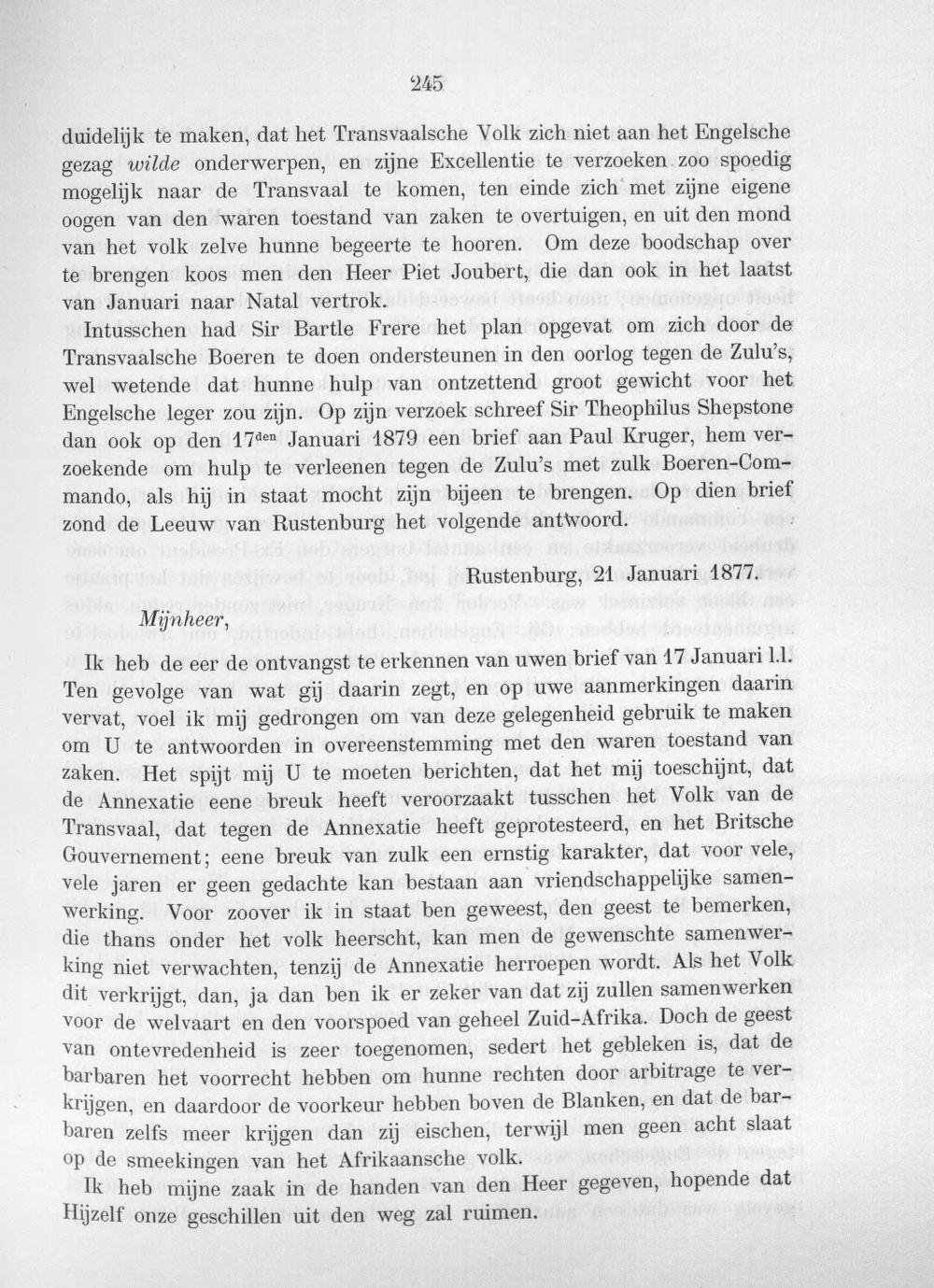 245

duidelijk te maken, dat het Transvaalsche Volk zich niet aan het Engelsche gezag wilde onderwerpen, en zijne Excellentie te verzoeken zoo spoedig mogelijk naar de Transvaal te komen, ten einde zich met zijne eigene oogen van den waren toestand van zaken te overtuigen, en uit den mond van het volk zelve hunne begeerte te hooren. Om deze boodschap over te brengen koos men den Heer Piet Joubert, die dan ook in het laatst van Januari naar Natal vertrok.

Intusschen had Sir Bartle Frere het plan opgevat om zich door de Transvaalsche Boeren te doen ondersteunen in den oorlog tegen de Zulu's, wel wetende dat hunne hulp van ontzettend groot gewicht voor het Engelsche leger zou zijn. Op zijn verzoek schreef Sir Theophilus Shepstone dan ook op den 17$^{den}$ Januari 1879 een brief aan Paul Kruger, hem verzoekende om hulp te verleenen tegen de Zulu's met zulk Boeren-Commando, als hij in staat mocht zijn bijeen te brengen. Op dien brief zond de Leeuw van Rustenburg het volgende antwoord.

Rustenburg, 21 Januari 1877.

Mijnheer,

Ik heb de eer de ontvangst te erkennen van uwen brief van 17 Januari l.l. Ten gevolge van wat gij daarin zegt, en op uwe aanmerkingen daarin vervat, voel ik mij gedrongen om van deze gelegenheid gebruik te maken om U te antwoorden in overeenstemming met den waren toestand van zaken. Het spijt mij U te moeten berichten, dat het mij toeschijnt, dat de Annexatie eene breuk heeft veroorzaakt tusschen het Volk van de Transvaal, dat tegen de Annexatie heeft geprotesteerd, en het Britsche Gouvernement; eene breuk van zulk een ernstig karakter, dat voor vele, vele jaren er geen gedachte kan bestaan aan vriendschappelijke samenwerking. Voor zoover ik in staat ben geweest, den geest te bemerken, die thans onder het volk heerscht, kan men de gewenschte samenwerking niet verwachten, tenzij de Annexatie herroepen wordt. Als het Volk dit verkrijgt, dan, ja dan ben ik er zeker van dat zij zullen samenwerken voor de welvaart en den voorspoed van geheel Zuid-Afrika. Doch de geest van ontevredenheid is zeer toegenomen, sedert het gebleken is, dat de barbaren het voorrecht hebben om hunne rechten door arbitrage te verkrijgen, en daardoor de voorkeur hebben boven de Blanken, en dat de barbaren zelfs meer krijgen dan zij eischen, terwijl men geen acht slaat op de smeekingen van het Afrikaansche volk.

Ik heb mijne zaak in de handen van den Heer gegeven, hopende dat Hijzelf onze geschillen uit den weg zal ruimen.